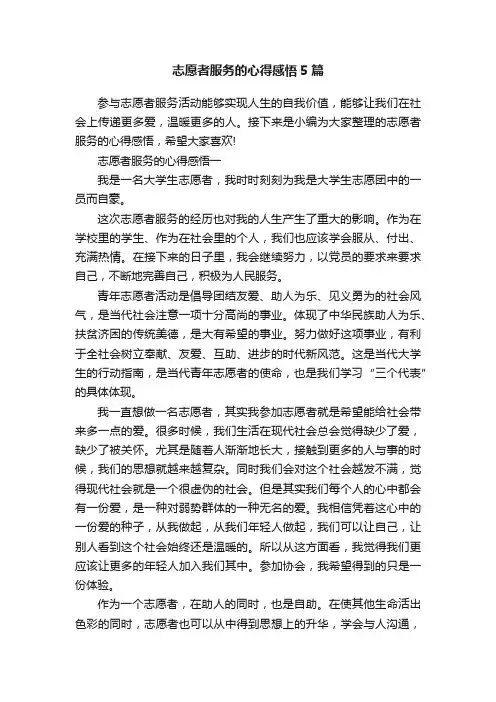 志愿者服务的心得感悟 5 篇

参与志愿者服务活动能够实现人生的自我价值，能够让我们在社会上传递更多爱，温暖更多的人。接下来是小编为大家整理的志愿者服务的心得感悟，希望大家喜欢!

志愿者服务的心得感悟一

我是一名大学生志愿者，我时时刻刻为我是大学生志愿团中的一员而自豪。

这次志愿者服务的经历也对我的人生产生了重大的影响。作为在学校里的学生、作为在社会里的个人，我们也应该学会服从、付出、充满热情。在接下来的日子里，我会继续努力，以党员的要求来要求自己，不断地完善自己，积极为人民服务。

青年志愿者活动是倡导团结友爱、助人为乐、见义勇为的社会风气，是当代社会注意一项十分高尚的事业。体现了中华民族助人为乐、扶贫济困的传统美德，是大有希望的事业。努力做好这项事业，有利于全社会树立奉献、友爱、互助、进步的时代新风范。这是当代大学生的行动指南，是当代青年志愿者的使命，也是我们学习“三个代表”的具体体现。

我一直想做一名志愿者，其实我参加志愿者就是希望能给社会带来多一点的爱。很多时候，我们生活在现代社会总会觉得缺少了爱，缺少了被关怀。尤其是随着人渐渐地长大，接触到更多的人与事的时候，我们的思想就越来越复杂。同时我们会对这个社会越发不满，觉得现代社会就是一个很虚伪的社会。但是其实我们每个人的心中都会有一份爱，是一种对弱势群体的一种无名的爱。我相信凭着这心中的一份爱的种子，从我做起，从我们年轻人做起，我们可以让自己，让别人看到这个社会始终还是温暖的。所以从这方面看，我觉得我们更应该让更多的年轻人加入我们其中。参加协会，我希望得到的只是一份体验。

作为一个志愿者，在助人的同时，也是自助。在使其他生命活出色彩的同时，志愿者也可以从中得到思想上的升华，学会与人沟通，